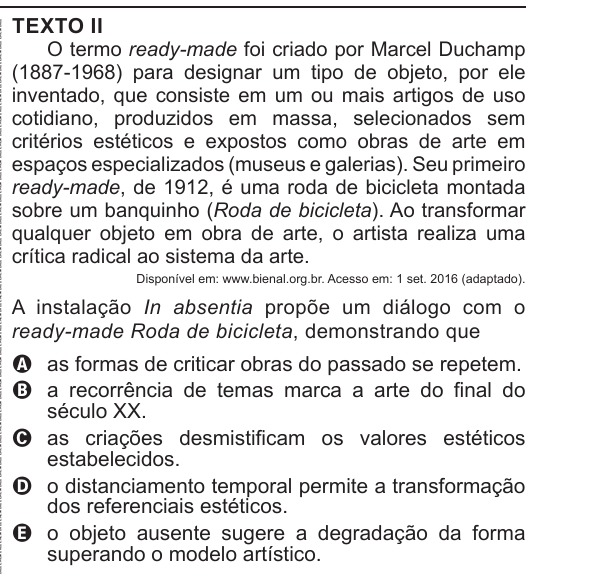 TEXTO II

O termo ready-made foi criado por Marcel Duchamp (1887-1968) para designar um tipo de objeto, por ele inventado, que consiste em um ou mais artigos de uso cotidiano, produzidos em massa, selecionados sem critérios estéticos e expostos como obras de arte em espaços especializados (museus e galerias). Seu primeiro ready-made, de 1912, é uma roda de bicicleta montada sobre um banquinho (Roda de bicicleta). Ao transformar qualquer objeto em obra de arte, o artista realiza uma crítica radical ao sistema da arte.

Disponível em: www.bienal.org.br. Acesso em: 1 set. 2016 (adaptado).

A instalação In absentia propõe um diálogo com o ready-made Roda de bicicleta, demonstrando que

A as formas de criticar obras do passado se repetem.

B a recorrência de temas marca a arte do final do século XX.

C as criações desmistificam os valores estéticos estabelecidos.

D o distanciamento temporal permite a transformação dos referenciais estéticos.

E o objeto ausente sugere a degradação da forma superando o modelo artístico.